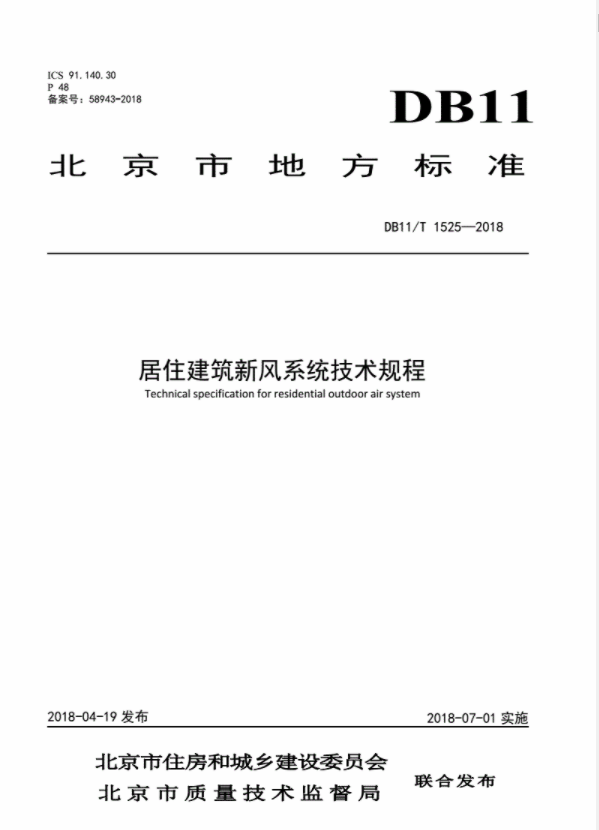 ICS 91.140.30
P 48
备案号：58943-2018

DB11

北京市地方标准

DB11/T 1525—2018

居住建筑新风系统技术规程
Technical specification for residential outdoor air system

2018-04-19 发布

2018-07-01 实施

北京市住房和城乡建设委员会
北京市质量技术监督局

联合发布